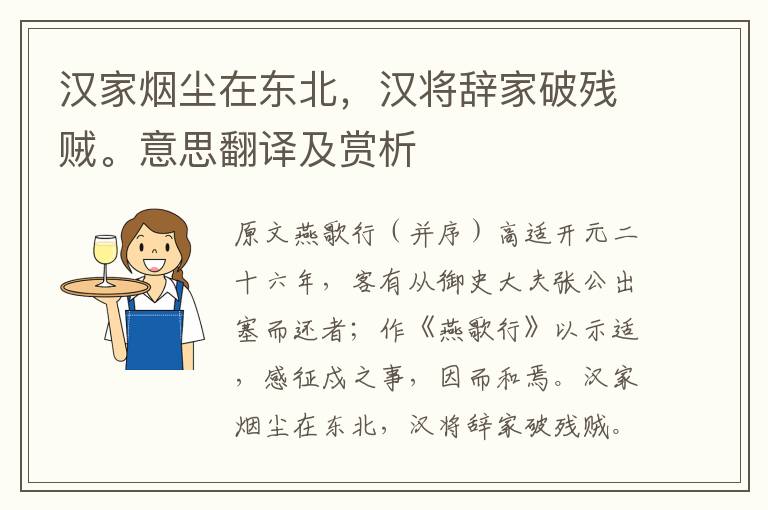 汉家烟尘在东北，汉将辞家破残贼。意思翻译及赏析

原文燕歌行（并序）高适开元二十六年，客有从御史大夫张公出塞而还者；作《燕歌行》以示适，感征戍之事，因而和焉。汉家烟尘在东北，汉将辞家破残贼。